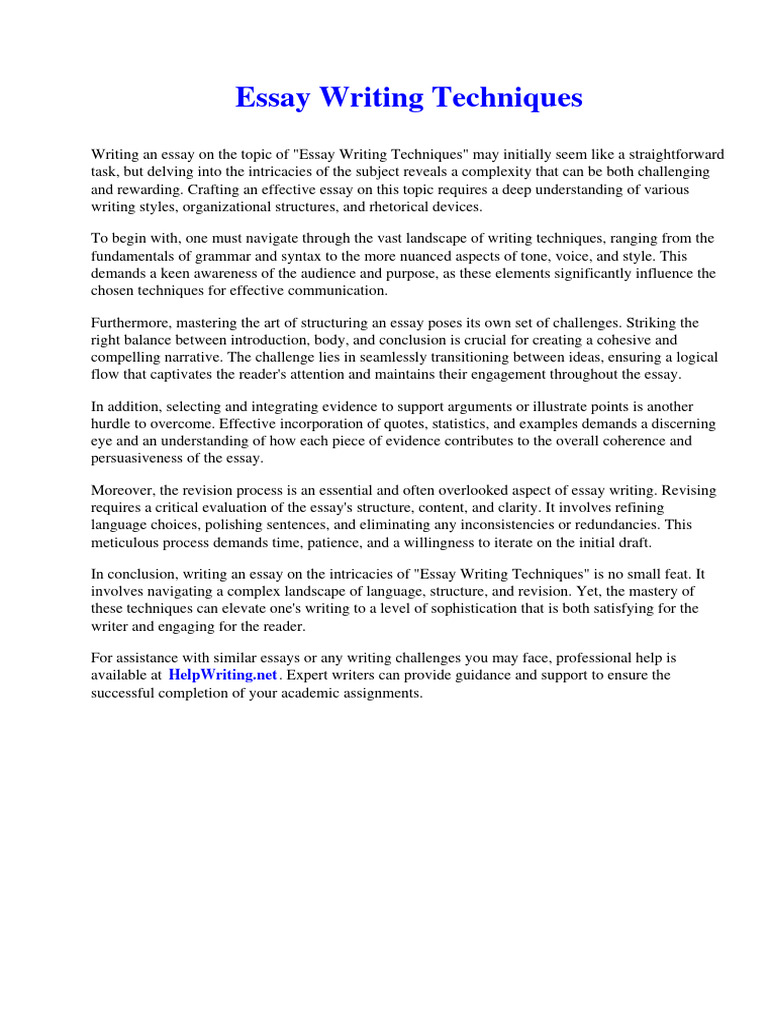 Essay Writing Techniques

Writing an essay on the topic of "Essay Writing Techniques" may initially seem like a straightforward task, but delving into the intricacies of the subject reveals a complexity that can be both challenging and rewarding. Crafting an effective essay on this topic requires a deep understanding of various writing styles, organizational structures, and rhetorical devices.

To begin with, one must navigate through the vast landscape of writing techniques, ranging from the fundamentals of grammar and syntax to the more nuanced aspects of tone, voice, and style. This demands a keen awareness of the audience and purpose, as these elements significantly influence the chosen techniques for effective communication.

Furthermore, mastering the art of structuring an essay poses its own set of challenges. Striking the right balance between introduction, body, and conclusion is crucial for creating a cohesive and compelling narrative. The challenge lies in seamlessly transitioning between ideas, ensuring a logical flow that captivates the reader's attention and maintains their engagement throughout the essay.

In addition, selecting and integrating evidence to support arguments or illustrate points is another hurdle to overcome. Effective incorporation of quotes, statistics, and examples demands a discerning eye and an understanding of how each piece of evidence contributes to the overall coherence and persuasiveness of the essay.

Moreover, the revision process is an essential and often overlooked aspect of essay writing. Revising requires a critical evaluation of the essay's structure, content, and clarity. It involves refining language choices, polishing sentences, and eliminating any inconsistencies or redundancies. This meticulous process demands time, patience, and a willingness to iterate on the initial draft.

In conclusion, writing an essay on the intricacies of "Essay Writing Techniques" is no small feat. It involves navigating a complex landscape of language, structure, and revision. Yet, the mastery of these techniques can elevate one's writing to a level of sophistication that is both satisfying for the writer and engaging for the reader.

For assistance with similar essays or any writing challenges you may face, professional help is available at HelpWriting.net. Expert writers can provide guidance and support to ensure the successful completion of your academic assignments.